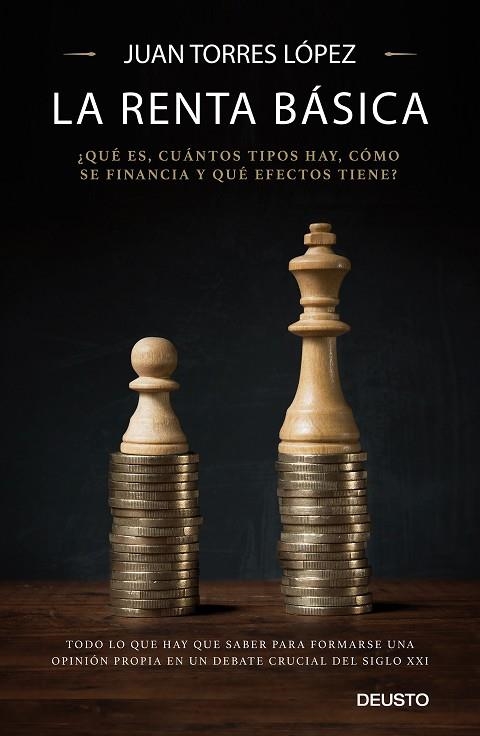 JUAN TORRES LÓPEZ

LA RENTA BÁSICA

¿QUÉ ES, CUÁNTOS TIPOS HAY, CÓMO SE FINANCIA Y QUÉ EFECTOS TIENE?

TODO LO QUE HAY QUE SABER PARA FORMARSE UNA OPINIÓN PROPIA EN UN DEBATE CRUCIAL DEL SIGLO XXI

DEUSTO